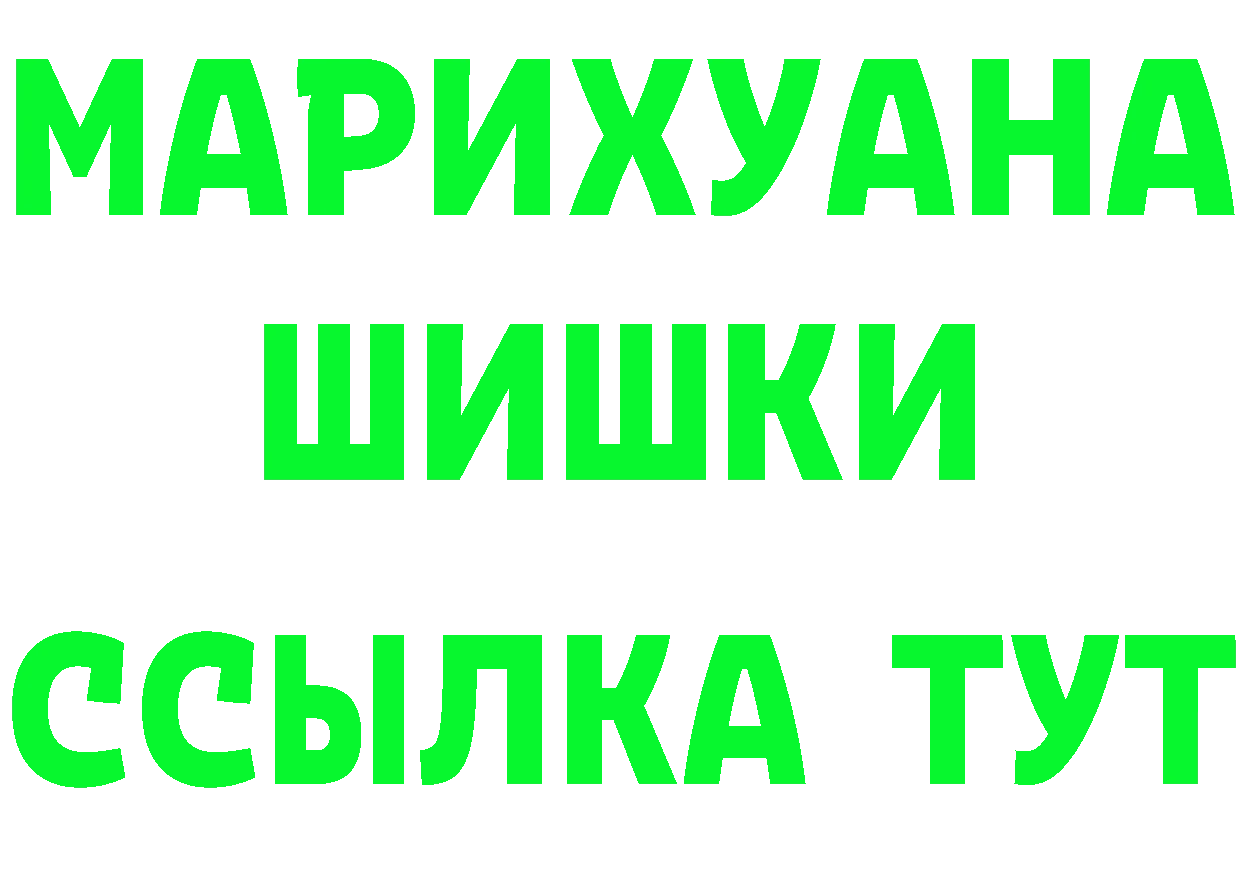 МАРИХУАНА
ШИШКИ
ССЫЛКА ТУТ